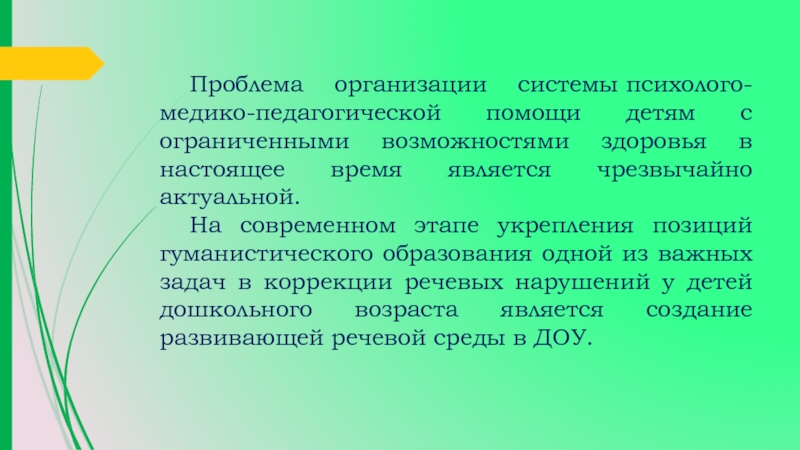 Проблема организации системы психолого-медико-педагогической помощи детям с ограниченными возможностями здоровья в настоящее время является чрезвычайно актуальной.

На современном этапе укрепления позиций гуманистического образования одной из важных задач в коррекции речевых нарушений у детей дошкольного возраста является создание развивающей речевой среды в ДОУ.